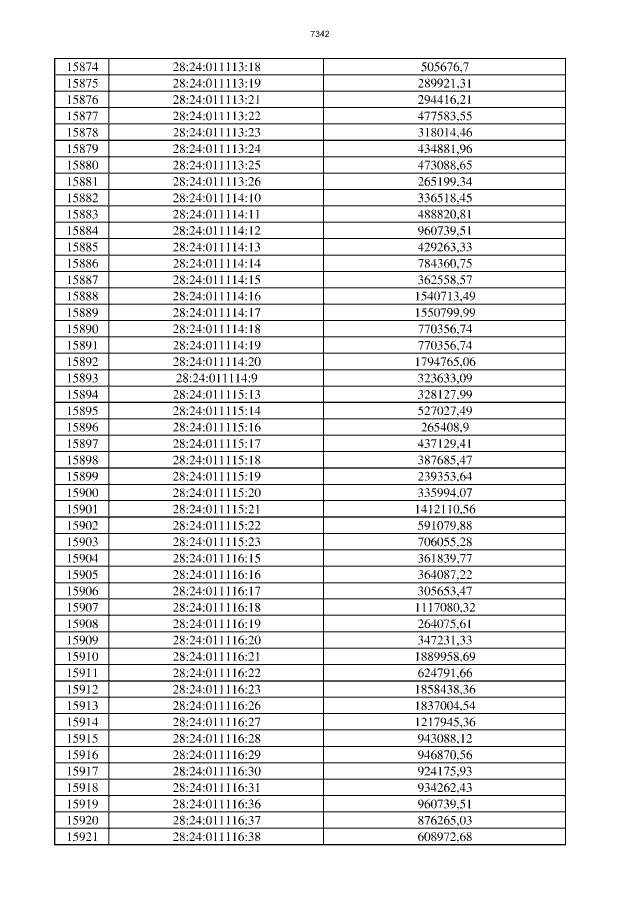 7342

| 15874 | 28:24:011113:18 | 505676,7 |
|---|---|---|
| 15875 | 28:24:011113:19 | 289921,31 |
| 15876 | 28:24:011113:21 | 294416,21 |
| 15877 | 28:24:011113:22 | 477583,55 |
| 15878 | 28:24:011113:23 | 318014,46 |
| 15879 | 28:24:011113:24 | 434881,96 |
| 15880 | 28:24:011113:25 | 473088,65 |
| 15881 | 28:24:011113:26 | 265199,34 |
| 15882 | 28:24:011114:10 | 336518,45 |
| 15883 | 28:24:011114:11 | 488820,81 |
| 15884 | 28:24:011114:12 | 960739,51 |
| 15885 | 28:24:011114:13 | 429263,33 |
| 15886 | 28:24:011114:14 | 784360,75 |
| 15887 | 28:24:011114:15 | 362558,57 |
| 15888 | 28:24:011114:16 | 1540713,49 |
| 15889 | 28:24:011114:17 | 1550799,99 |
| 15890 | 28:24:011114:18 | 770356,74 |
| 15891 | 28:24:011114:19 | 770356,74 |
| 15892 | 28:24:011114:20 | 1794765,06 |
| 15893 | 28:24:011114:9 | 323633,09 |
| 15894 | 28:24:011115:13 | 328127,99 |
| 15895 | 28:24:011115:14 | 527027,49 |
| 15896 | 28:24:011115:16 | 265408,9 |
| 15897 | 28:24:011115:17 | 437129,41 |
| 15898 | 28:24:011115:18 | 387685,47 |
| 15899 | 28:24:011115:19 | 239353,64 |
| 15900 | 28:24:011115:20 | 335994,07 |
| 15901 | 28:24:011115:21 | 1412110,56 |
| 15902 | 28:24:011115:22 | 591079,88 |
| 15903 | 28:24:011115:23 | 706055,28 |
| 15904 | 28:24:011116:15 | 361839,77 |
| 15905 | 28:24:011116:16 | 364087,22 |
| 15906 | 28:24:011116:17 | 305653,47 |
| 15907 | 28:24:011116:18 | 1117080,32 |
| 15908 | 28:24:011116:19 | 264075,61 |
| 15909 | 28:24:011116:20 | 347231,33 |
| 15910 | 28:24:011116:21 | 1889958,69 |
| 15911 | 28:24:011116:22 | 624791,66 |
| 15912 | 28:24:011116:23 | 1858438,36 |
| 15913 | 28:24:011116:26 | 1837004,54 |
| 15914 | 28:24:011116:27 | 1217945,36 |
| 15915 | 28:24:011116:28 | 943088,12 |
| 15916 | 28:24:011116:29 | 946870,56 |
| 15917 | 28:24:011116:30 | 924175,93 |
| 15918 | 28:24:011116:31 | 934262,43 |
| 15919 | 28:24:011116:36 | 960739,51 |
| 15920 | 28:24:011116:37 | 876265,03 |
| 15921 | 28:24:011116:38 | 608972,68 |